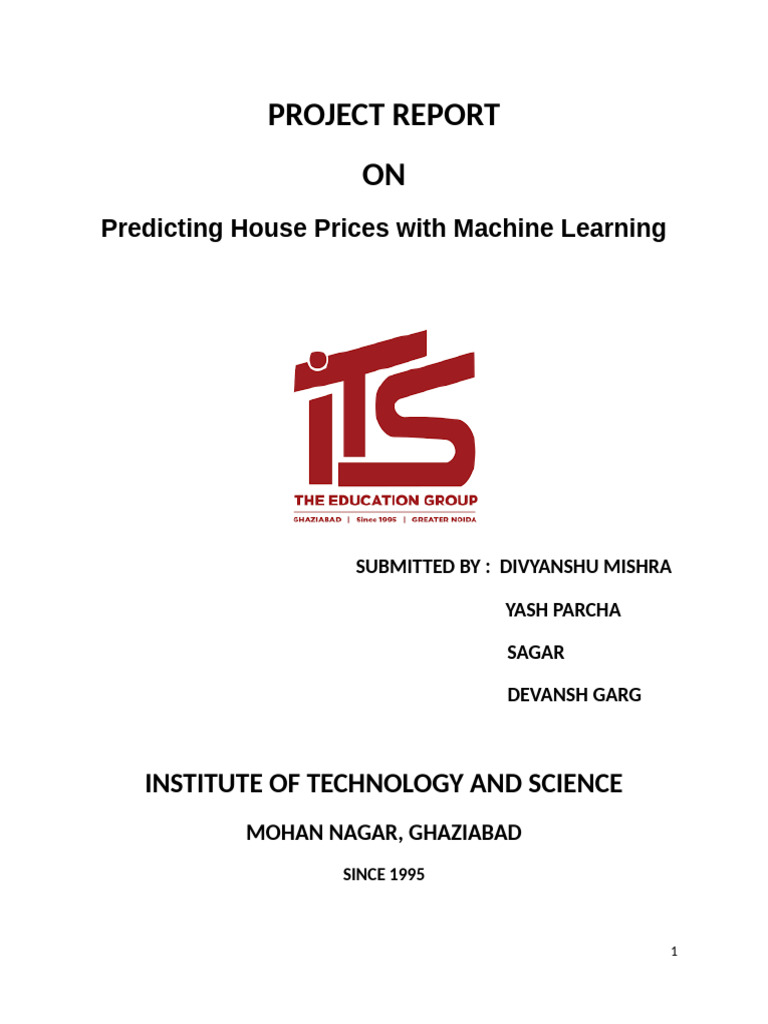 PROJECT REPORT

ON

Predicting House Prices with Machine Learning

iTS

THE EDUCATION GROUP

GHAZIABAD | Since 1995 | GREATER NOIDA

SUBMITTED BY : DIVYANSHU MISHRA

YASH PARCHA

SAGAR

DEVANSH GARG

INSTITUTE OF TECHNOLOGY AND SCIENCE

MOHAN NAGAR, GHAZIABAD

SINCE 1995

1